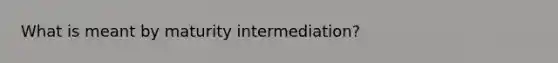 What is meant by maturity intermediation?